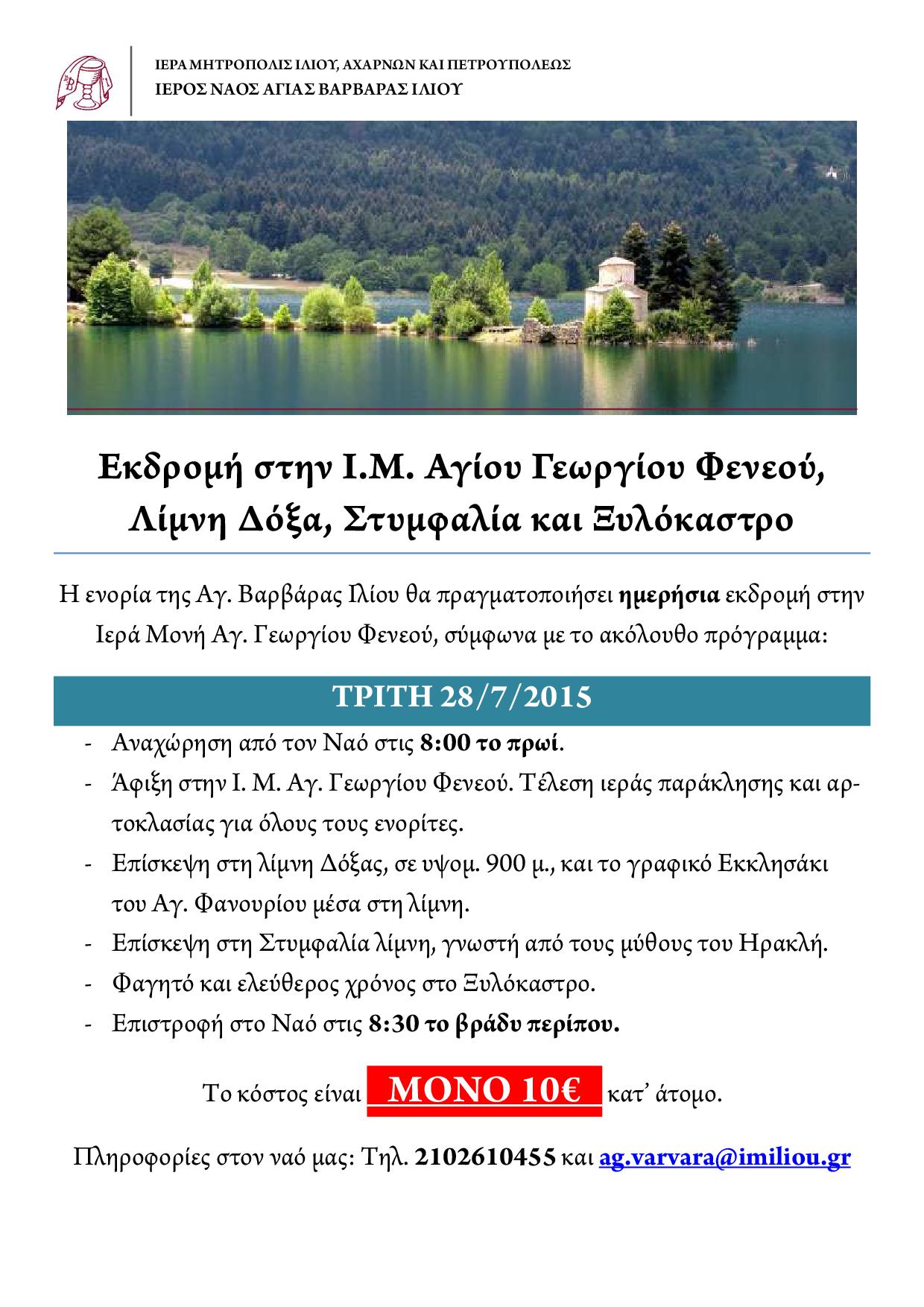 ΙΕΡΑ ΜΗΤΡΟΠΟΛΙΣ ΙΛΙΟΥ, ΑΧΑΡΝΩΝ ΚΑΙ ΠΕΤΡΟΥΠΟΛΕΩΣ
ΙΕΡΟΣ ΝΑΟΣ ΑΓΙΑΣ ΒΑΡΒΑΡΑΣ ΙΛΙΟΥ

Εκδρομή στην Ι.Μ. Αγίου Γεωργίου Φενεού, Λίμνη Δόξα, Στυμφαλία και Ξυλόκαστρο

Η ενορία της Αγ. Βαρβάρας Ιλίου θα πραγματοποιήσει ημερήσια εκδρομή στην Ιερά Μονή Αγ. Γεωργίου Φενεού, σύμφωνα με το ακόλουθο πρόγραμμα:

ΤΡΙΤΗ 28/7/2015

- Αναχώρηση από τον Ναό στις 8:00 το πρωί.
- Άφιξη στην Ι. Μ. Αγ. Γεωργίου Φενεού. Τέλεση ιεράς παράκλησης και αρτοκλασίας για όλους τους ενορίτες.
- Επίσκεψη στη λίμνη Δόξας, σε υψομ. 900 μ., και το γραφικό Εκκλησάκι του Αγ. Φανουρίου μέσα στη λίμνη.
- Επίσκεψη στη Στυμφαλία λίμνη, γνωστή από τους μύθους του Ηρακλή.
- Φαγητό και ελεύθερος χρόνος στο Ξυλόκαστρο.
- Επιστροφή στο Ναό στις 8:30 το βράδυ περίπου.

Το κόστος είναι ΜΟΝΟ 10€ κατ’ άτομο.

Πληροφορίες στον ναό μας: Τηλ. 2102610455 και ag.varvara@imiliou.gr